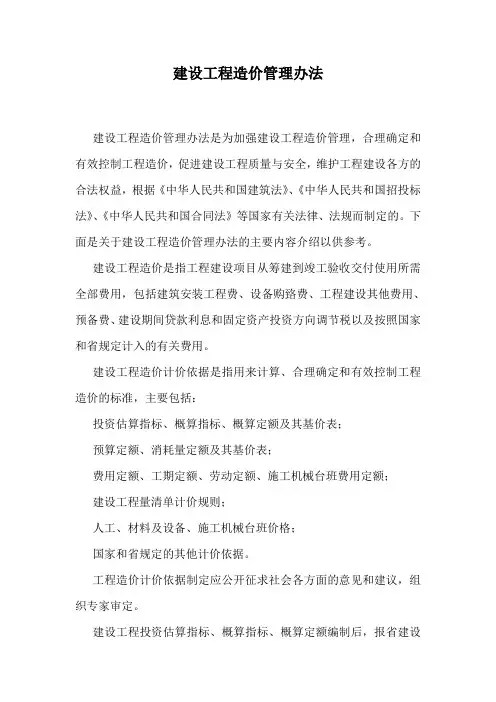 建设工程造价管理办法

建设工程造价管理办法是为加强建设工程造价管理，合理确定和有效控制工程造价，促进建设工程质量与安全，维护工程建设各方的合法权益，根据《中华人民共和国建筑法》、《中华人民共和国招投标法》、《中华人民共和国合同法》等国家有关法律、法规而制定的。下面是关于建设工程造价管理办法的主要内容介绍以供参考。

建设工程造价是指工程建设项目从筹建到竣工验收交付使用所需全部费用，包括建筑安装工程费、设备购路费、工程建设其他费用、预备费、建设期间贷款利息和固定资产投资方向调节税以及按照国家和省规定计入的有关费用。

建设工程造价计价依据是指用来计算、合理确定和有效控制工程造价的标准，主要包括：

投资估算指标、概算指标、概算定额及其基价表；

预算定额、消耗量定额及其基价表；

费用定额、工期定额、劳动定额、施工机械台班费用定额；

建设工程量清单计价规则；

人工、材料及设备、施工机械台班价格；

国家和省规定的其他计价依据。

工程造价计价依据制定应公开征求社会各方面的意见和建议，组织专家审定。

建设工程投资估算指标、概算指标、概算定额编制后，报省建设